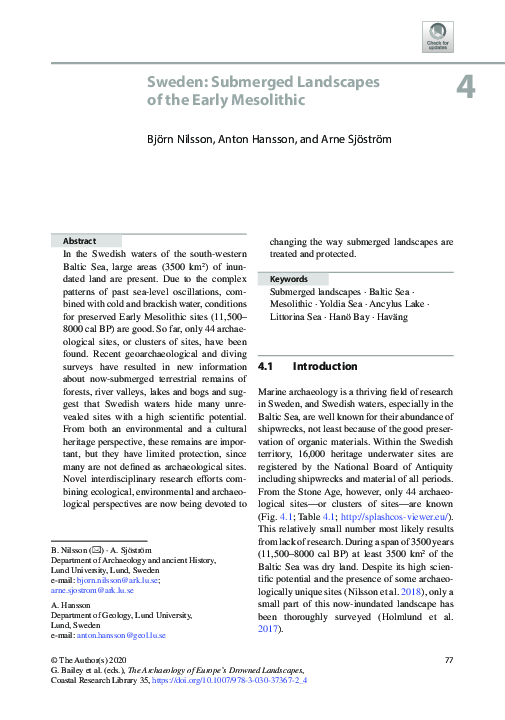 Check for updates

Sweden: Submerged Landscapes of the Early Mesolithic

4

Björn Nilsson, Anton Hansson, and Arne Sjöström

Abstract

In the Swedish waters of the south-western Baltic Sea, large areas (3500 km²) of inundated land are present. Due to the complex patterns of past sea-level oscillations, combined with cold and brackish water, conditions for preserved Early Mesolithic sites (11,500–8000 cal BP) are good. So far, only 44 archaeological sites, or clusters of sites, have been found. Recent geoarchaeological and diving surveys have resulted in new information about now-submerged terrestrial remains of forests, river valleys, lakes and bogs and suggest that Swedish waters hide many unrevealed sites with a high scientific potential. From both an environmental and a cultural heritage perspective, these remains are important, but they have limited protection, since many are not defined as archaeological sites. Novel interdisciplinary research efforts combining ecological, environmental and archaeological perspectives are now being devoted to changing the way submerged landscapes are treated and protected.

Keywords

Submerged landscapes · Baltic Sea · Mesolithic · Yoldia Sea · Ancylus Lake · Littorina Sea · Hanö Bay · Haväng

4.1 Introduction

Marine archaeology is a thriving field of research in Sweden, and Swedish waters, especially in the Baltic Sea, are well known for their abundance of shipwrecks, not least because of the good preservation of organic materials. Within the Swedish territory, 16,000 heritage underwater sites are registered by the National Board of Antiquity including shipwrecks and material of all periods. From the Stone Age, however, only 44 archaeological sites—or clusters of sites—are known (Fig. 4.1; Table 4.1; http://splashcos-viewer.eu/). This relatively small number most likely results from lack of research. During a span of 3500 years (11,500–8000 cal BP) at least 3500 km² of the Baltic Sea was dry land. Despite its high scientific potential and the presence of some archaeologically unique sites (Nilsson et al. 2018), only a small part of this now-inundated landscape has been thoroughly surveyed (Holmlund et al. 2017).

B. Nilsson (✉) · A. Sjöström
Department of Archaeology and ancient History, Lund University, Lund, Sweden
e-mail: bjorn.nilsson@ark.lu.se;
arne.sjostrom@ark.lu.se

A. Hansson
Department of Geology, Lund University, Lund, Sweden
e-mail: anton.hansson@geol.lu.se

© The Author(s) 2020
G. Bailey et al. (eds.), The Archaeology of Europe's Drowned Landscapes, Coastal Research Library 35, https://doi.org/10.1007/978-3-030-37367-2_4

77